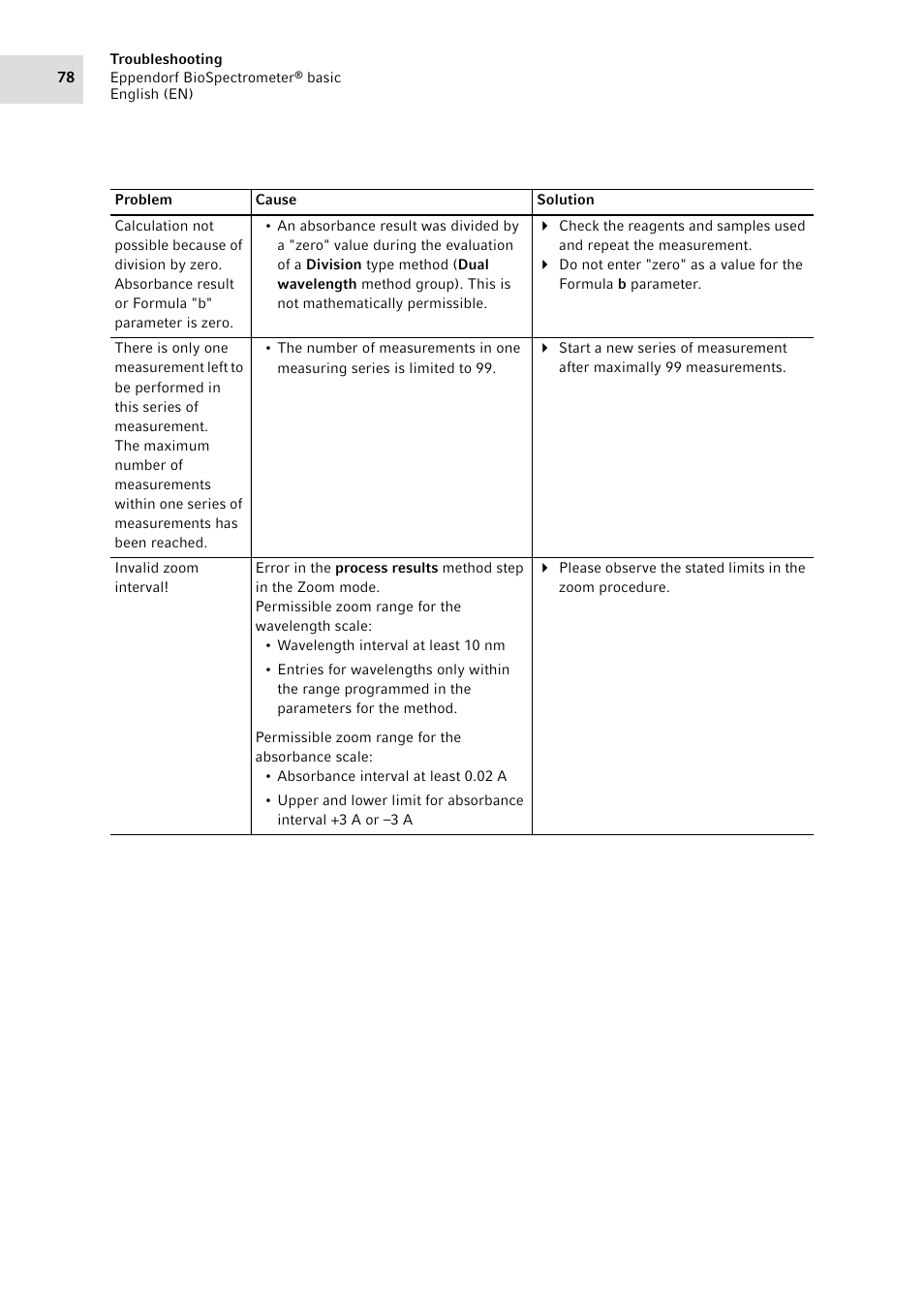 78

Troubleshooting
Eppendorf BioSpectrometer® basic
English (EN)

| Problem | Cause | Solution |
|---|---|---|
| Calculation not possible because of division by zero. Absorbance result or Formula "b" parameter is zero. | • An absorbance result was divided by a "zero" value during the evaluation of a Division type method (Dual wavelength method group). This is not mathematically permissible. | ▶ Check the reagents and samples used and repeat the measurement. ▶ Do not enter "zero" as a value for the Formula b parameter. |
| There is only one measurement left to be performed in this series of measurement. The maximum number of measurements within one series of measurements has been reached. | • The number of measurements in one measuring series is limited to 99. | ▶ Start a new series of measurement after maximally 99 measurements. |
| Invalid zoom interval! | Error in the process results method step in the Zoom mode. Permissible zoom range for the wavelength scale: • Wavelength interval at least 10 nm • Entries for wavelengths only within the range programmed in the parameters for the method. Permissible zoom range for the absorbance scale: • Absorbance interval at least 0.02 A • Upper and lower limit for absorbance interval +3 A or –3 A | ▶ Please observe the stated limits in the zoom procedure. |